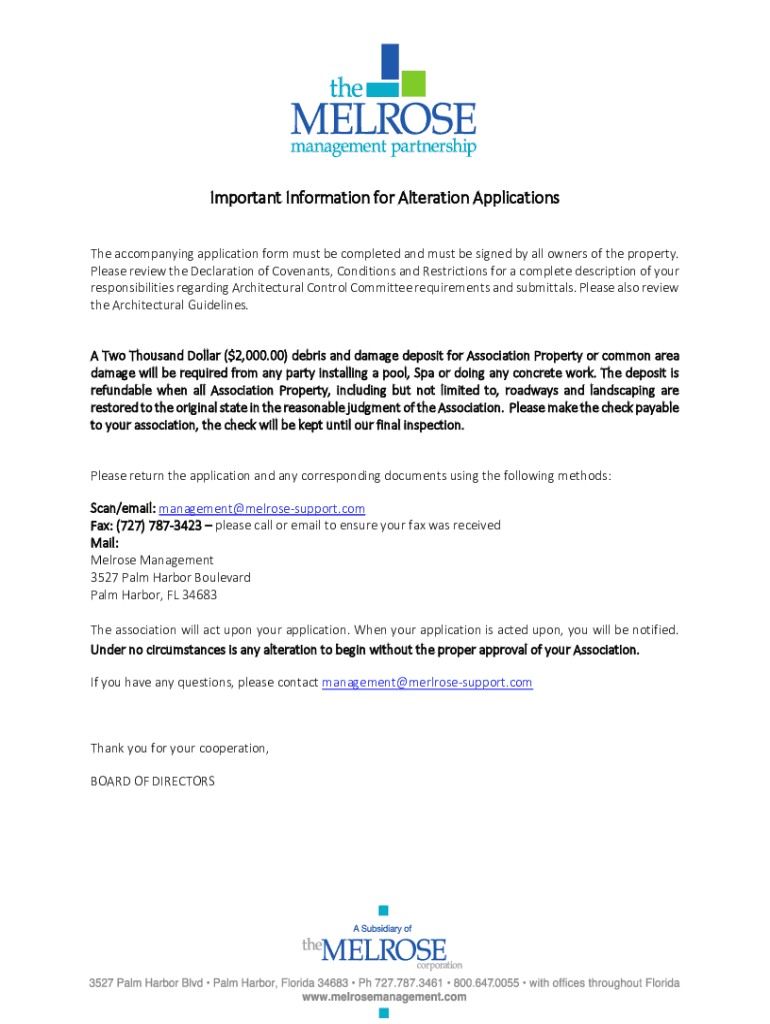 the
MELROSE
management partnership

Important Information for Alteration Applications

The accompanying application form must be completed and must be signed by all owners of the property. Please review the Declaration of Covenants, Conditions and Restrictions for a complete description of your responsibilities regarding Architectural Control Committee requirements and submittals. Please also review the Architectural Guidelines.

A Two Thousand Dollar ($2,000.00) debris and damage deposit for Association Property or common area damage will be required from any party installing a pool, Spa or doing any concrete work. The deposit is refundable when all Association Property, including but not limited to, roadways and landscaping are restored to the original state in the reasonable judgment of the Association. Please make the check payable to your association, the check will be kept until our final inspection.

Please return the application and any corresponding documents using the following methods:

Scan/email: management@melrose-support.com
Fax: (727) 787-3423 – please call or email to ensure your fax was received
Mail:
Melrose Management
3527 Palm Harbor Boulevard
Palm Harbor, FL 34683

The association will act upon your application. When your application is acted upon, you will be notified.
Under no circumstances is any alteration to begin without the proper approval of your Association.

If you have any questions, please contact management@merlrose-support.com

Thank you for your cooperation,

BOARD OF DIRECTORS

A Subsidiary of
the MELROSE corporation

3527 Palm Harbor Blvd • Palm Harbor, Florida 34683 • Ph 727.787.3461 • 800.647.0055 • with offices throughout Florida
www.melrosemanagement.com